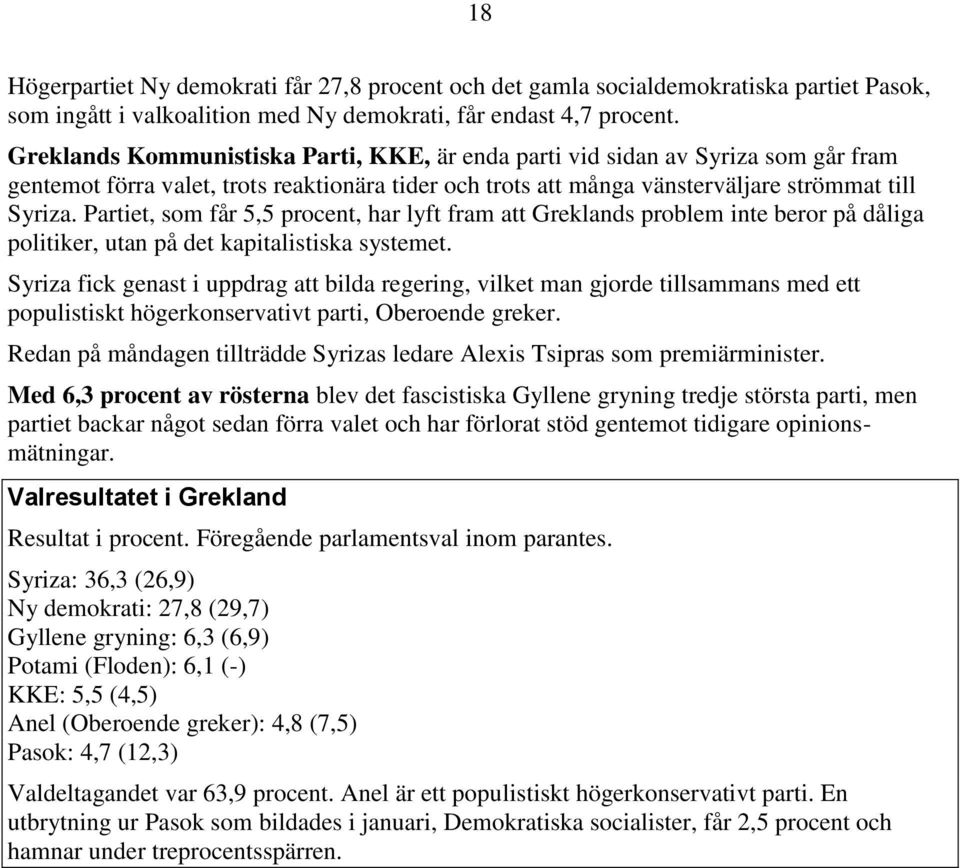 18

Högerpartiet Ny demokrati får 27,8 procent och det gamla socialdemokratiska partiet Pasok, som ingått i valkoalition med Ny demokrati, får endast 4,7 procent.

Greklands Kommunistiska Parti, KKE, är enda parti vid sidan av Syriza som går fram gentemot förra valet, trots reaktionära tider och trots att många vänsterväljare strömmat till Syriza. Partiet, som får 5,5 procent, har lyft fram att Greklands problem inte beror på dåliga politiker, utan på det kapitalistiska systemet.

Syriza fick genast i uppdrag att bilda regering, vilket man gjorde tillsammans med ett populistiskt högerkonservativt parti, Oberoende greker.

Redan på måndagen tillträdde Syrizas ledare Alexis Tsipras som premiärminister.

Med 6,3 procent av rösterna blev det fascistiska Gyllene gryning tredje största parti, men partiet backar något sedan förra valet och har förlorat stöd gentemot tidigare opinionsmätningar.

Valresultatet i Grekland

Resultat i procent. Föregående parlamentsval inom parantes.

Syriza: 36,3 (26,9)
Ny demokrati: 27,8 (29,7)
Gyllene gryning: 6,3 (6,9)
Potami (Floden): 6,1 (-)
KKE: 5,5 (4,5)
Anel (Oberoende greker): 4,8 (7,5)
Pasok: 4,7 (12,3)

Valdeltagandet var 63,9 procent. Anel är ett populistiskt högerkonservativt parti. En utbrytning ur Pasok som bildades i januari, Demokratiska socialister, får 2,5 procent och hamnar under treprocentsspärren.